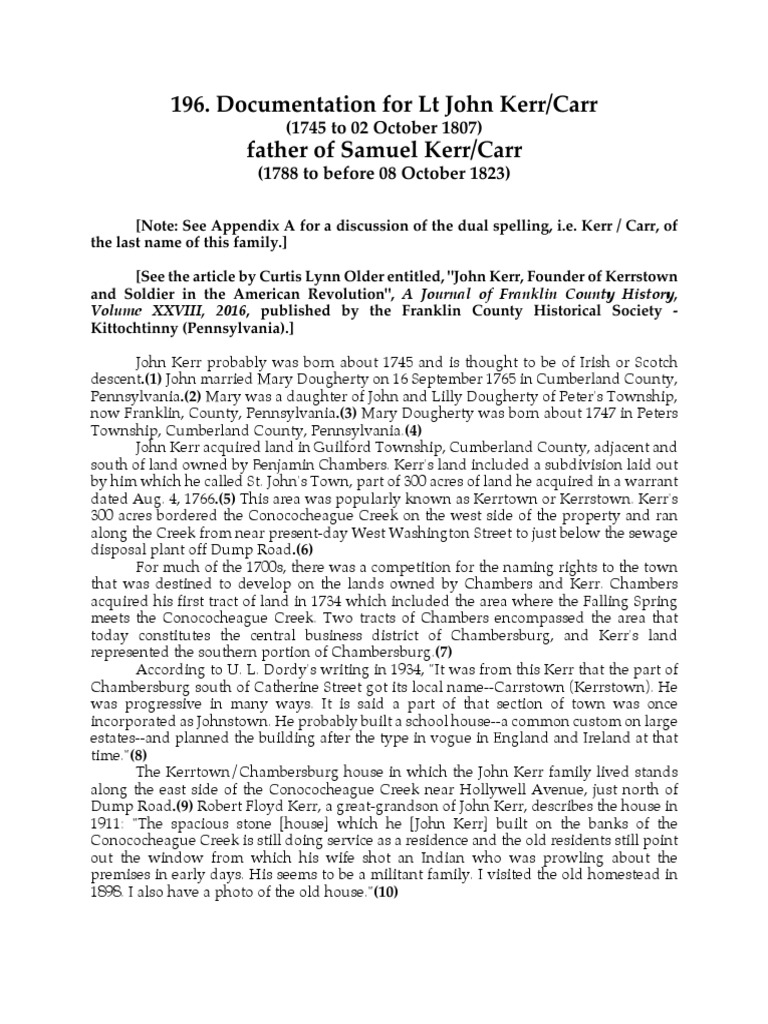 196. Documentation for Lt John Kerr/Carr
(1745 to 02 October 1807)
father of Samuel Kerr/Carr
(1788 to before 08 October 1823)

[Note: See Appendix A for a discussion of the dual spelling, i.e. Kerr / Carr, of the last name of this family.]

[See the article by Curtis Lynn Older entitled, "John Kerr, Founder of Kerrstown and Soldier in the American Revolution", A Journal of Franklin County History, Volume XXVIII, 2016, published by the Franklin County Historical Society - Kittochtinny (Pennsylvania).]

John Kerr probably was born about 1745 and is thought to be of Irish or Scotch descent.(1) John married Mary Dougherty on 16 September 1765 in Cumberland County, Pennsylvania.(2) Mary was a daughter of John and Lilly Dougherty of Peter's Township, now Franklin, County, Pennsylvania.(3) Mary Dougherty was born about 1747 in Peters Township, Cumberland County, Pennsylvania.(4)

John Kerr acquired land in Guilford Township, Cumberland County, adjacent and south of land owned by Benjamin Chambers. Kerr's land included a subdivision laid out by him which he called St. John's Town, part of 300 acres of land he acquired in a warrant dated Aug. 4, 1766.(5) This area was popularly known as Kerrtown or Kerrstown. Kerr's 300 acres bordered the Conococheague Creek on the west side of the property and ran along the Creek from near present-day West Washington Street to just below the sewage disposal plant off Dump Road.(6)

For much of the 1700s, there was a competition for the naming rights to the town that was destined to develop on the lands owned by Chambers and Kerr. Chambers acquired his first tract of land in 1734 which included the area where the Falling Spring meets the Conococheague Creek. Two tracts of Chambers encompassed the area that today constitutes the central business district of Chambersburg, and Kerr's land represented the southern portion of Chambersburg.(7)

According to U. L. Dordy's writing in 1934, "It was from this Kerr that the part of Chambersburg south of Catherine Street got its local name--Carrstown (Kerrstown). He was progressive in many ways. It is said a part of that section of town was once incorporated as Johnstown. He probably built a school house--a common custom on large estates--and planned the building after the type in vogue in England and Ireland at that time."(8)

The Kerrtown/Chambersburg house in which the John Kerr family lived stands along the east side of the Conococheague Creek near Hollywell Avenue, just north of Dump Road.(9) Robert Floyd Kerr, a great-grandson of John Kerr, describes the house in 1911: "The spacious stone [house] which he [John Kerr] built on the banks of the Conococheague Creek is still doing service as a residence and the old residents still point out the window from which his wife shot an Indian who was prowling about the premises in early days. His seems to be a militant family. I visited the old homestead in 1898. I also have a photo of the old house."(10)